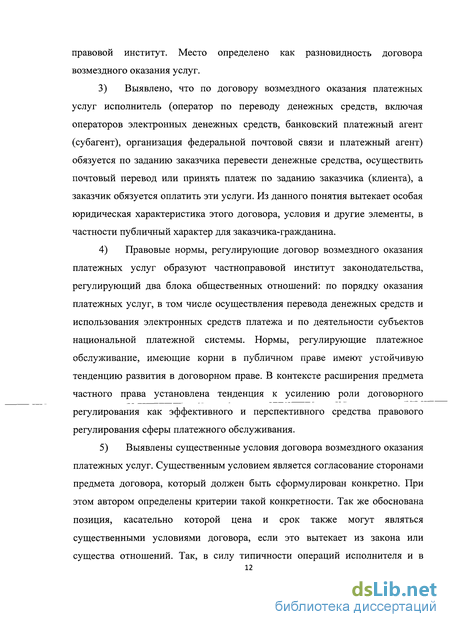 правовой институт. Место определено как разновидность договора возмездного оказания услуг.

3) Выявлено, что по договору возмездного оказания платежных услуг исполнитель (оператор по переводу денежных средств, включая операторов электронных денежных средств, банковский платежный агент (субагент), организация федеральной почтовой связи и платежный агент) обязуется по заданию заказчика перевести денежные средства, осуществить почтовый перевод или принять платеж по заданию заказчика (клиента), а заказчик обязуется оплатить эти услуги. Из данного понятия вытекает особая юридическая характеристика этого договора, условия и другие элементы, в частности публичный характер для заказчика-гражданина.

4) Правовые нормы, регулирующие договор возмездного оказания платежных услуг образуют частноправовой институт законодательства, регулирующий два блока общественных отношений: по порядку оказания платежных услуг, в том числе осуществления перевода денежных средств и использования электронных средств платежа и по деятельности субъектов национальной платежной системы. Нормы, регулирующие платежное обслуживание, имеющие корни в публичном праве имеют устойчивую тенденцию развития в договорном праве. В контексте расширения предмета частного права установлена тенденция к усилению роли договорного регулирования как эффективного и перспективного средства правового регулирования сферы платежного обслуживания.

5) Выявлены существенные условия договора возмездного оказания платежных услуг. Существенным условием является согласование сторонами предмета договора, который должен быть сформулирован конкретно. При этом автором определены критерии такой конкретности. Так же обоснована позиция, касательно которой цена и срок также могут являться существенными условиями договора, если это вытекает из закона или существа отношений. Так, в силу типичности операций исполнителя и в

12

dsLib.net
библиотека диссертаций